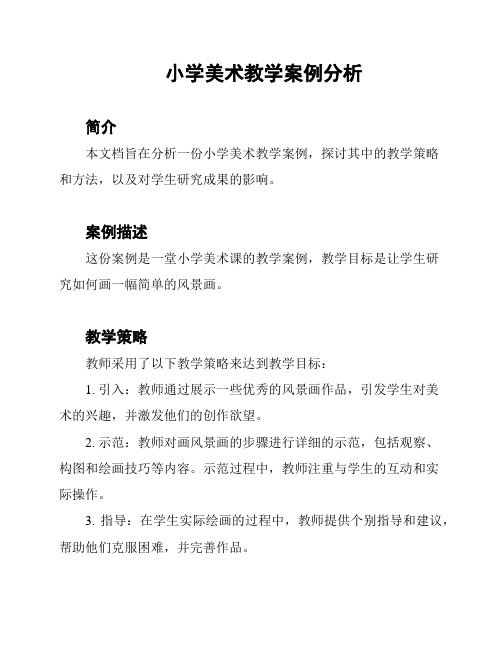 小学美术教学案例分析

简介

本文档旨在分析一份小学美术教学案例，探讨其中的教学策略和方法，以及对学生研究成果的影响。

案例描述

这份案例是一堂小学美术课的教学案例，教学目标是让学生研究如何画一幅简单的风景画。

教学策略

教师采用了以下教学策略来达到教学目标：

1. 引入：教师通过展示一些优秀的风景画作品，引发学生对美术的兴趣，并激发他们的创作欲望。

2. 示范：教师对画风景画的步骤进行详细的示范，包括观察、构图和绘画技巧等内容。示范过程中，教师注重与学生的互动和实际操作。

3. 指导：在学生实际绘画的过程中，教师提供个别指导和建议，帮助他们克服困难，并完善作品。